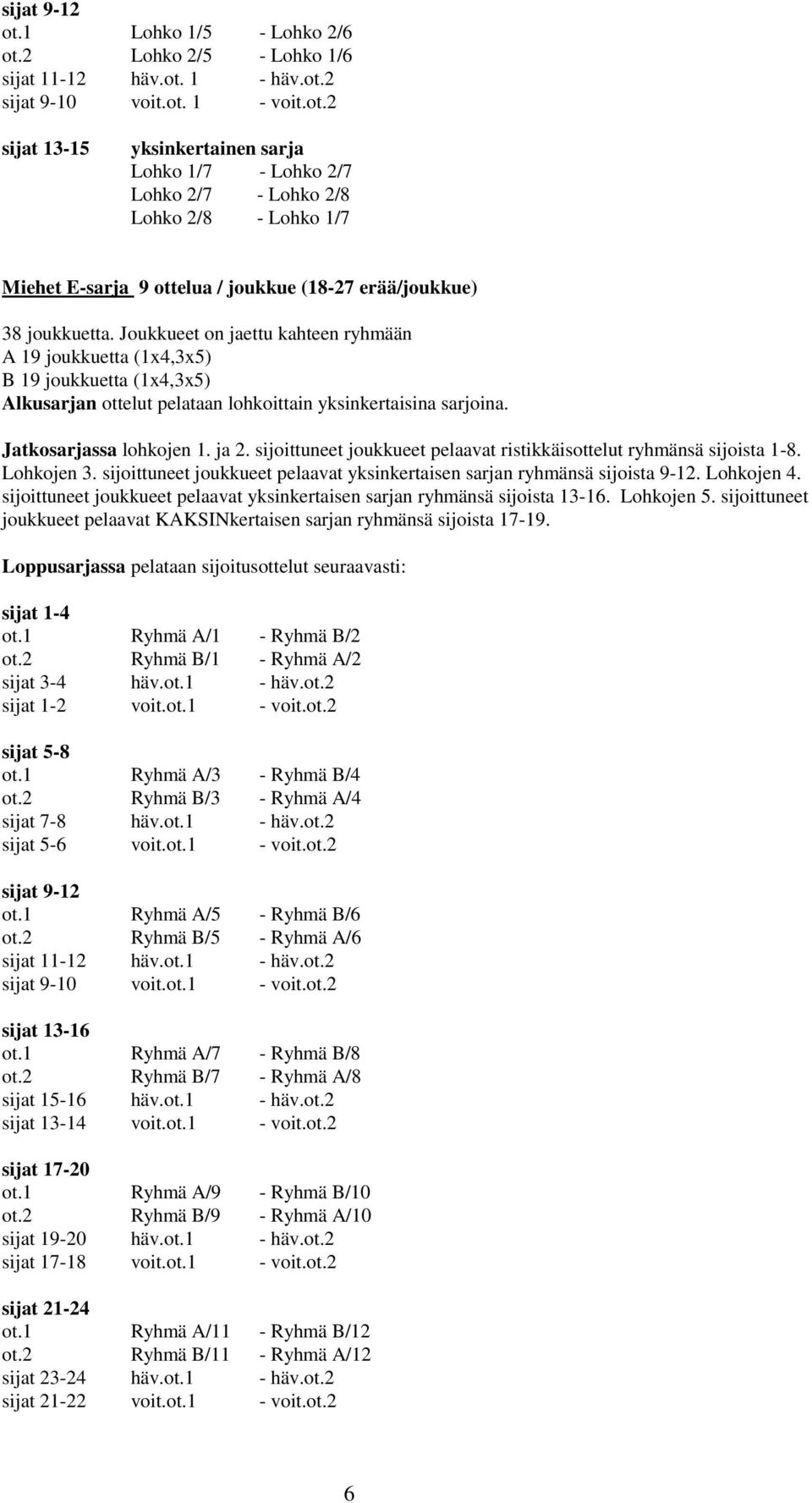 sijat 9-12
ot.1 Lohko 1/5 - Lohko 2/6
ot.2 Lohko 2/5 - Lohko 1/6
sijat 11-12 häv.ot. 1 - häv.ot.2
sijat 9-10 voit.ot. 1 - voit.ot.2

sijat 13-15 yksinkertainen sarja
Lohko 1/7 - Lohko 2/7
Lohko 2/7 - Lohko 2/8
Lohko 2/8 - Lohko 1/7

Miehet E-sarja 9 ottelua / joukkue (18-27 erää/joukkue)

38 joukkuetta. Joukkueet on jaettu kahteen ryhmään
A 19 joukkuetta (1x4,3x5)
B 19 joukkuetta (1x4,3x5)
Alkusarjan ottelut pelataan lohkoittain yksinkertaisina sarjoina.

Jatkosarjassa lohkojen 1. ja 2. sijoittuneet joukkueet pelaavat ristikkäisottelut ryhmänsä sijoista 1-8. Lohkojen 3. sijoittuneet joukkueet pelaavat yksinkertaisen sarjan ryhmänsä sijoista 9-12. Lohkojen 4. sijoittuneet joukkueet pelaavat yksinkertaisen sarjan ryhmänsä sijoista 13-16. Lohkojen 5. sijoittuneet joukkueet pelaavat KAKSINkertaisen sarjan ryhmänsä sijoista 17-19.

Loppusarjassa pelataan sijoitusottelut seuraavasti:

sijat 1-4
ot.1 Ryhmä A/1 - Ryhmä B/2
ot.2 Ryhmä B/1 - Ryhmä A/2
sijat 3-4 häv.ot.1 - häv.ot.2
sijat 1-2 voit.ot.1 - voit.ot.2

sijat 5-8
ot.1 Ryhmä A/3 - Ryhmä B/4
ot.2 Ryhmä B/3 - Ryhmä A/4
sijat 7-8 häv.ot.1 - häv.ot.2
sijat 5-6 voit.ot.1 - voit.ot.2

sijat 9-12
ot.1 Ryhmä A/5 - Ryhmä B/6
ot.2 Ryhmä B/5 - Ryhmä A/6
sijat 11-12 häv.ot.1 - häv.ot.2
sijat 9-10 voit.ot.1 - voit.ot.2

sijat 13-16
ot.1 Ryhmä A/7 - Ryhmä B/8
ot.2 Ryhmä B/7 - Ryhmä A/8
sijat 15-16 häv.ot.1 - häv.ot.2
sijat 13-14 voit.ot.1 - voit.ot.2

sijat 17-20
ot.1 Ryhmä A/9 - Ryhmä B/10
ot.2 Ryhmä B/9 - Ryhmä A/10
sijat 19-20 häv.ot.1 - häv.ot.2
sijat 17-18 voit.ot.1 - voit.ot.2

sijat 21-24
ot.1 Ryhmä A/11 - Ryhmä B/12
ot.2 Ryhmä B/11 - Ryhmä A/12
sijat 23-24 häv.ot.1 - häv.ot.2
sijat 21-22 voit.ot.1 - voit.ot.2

6